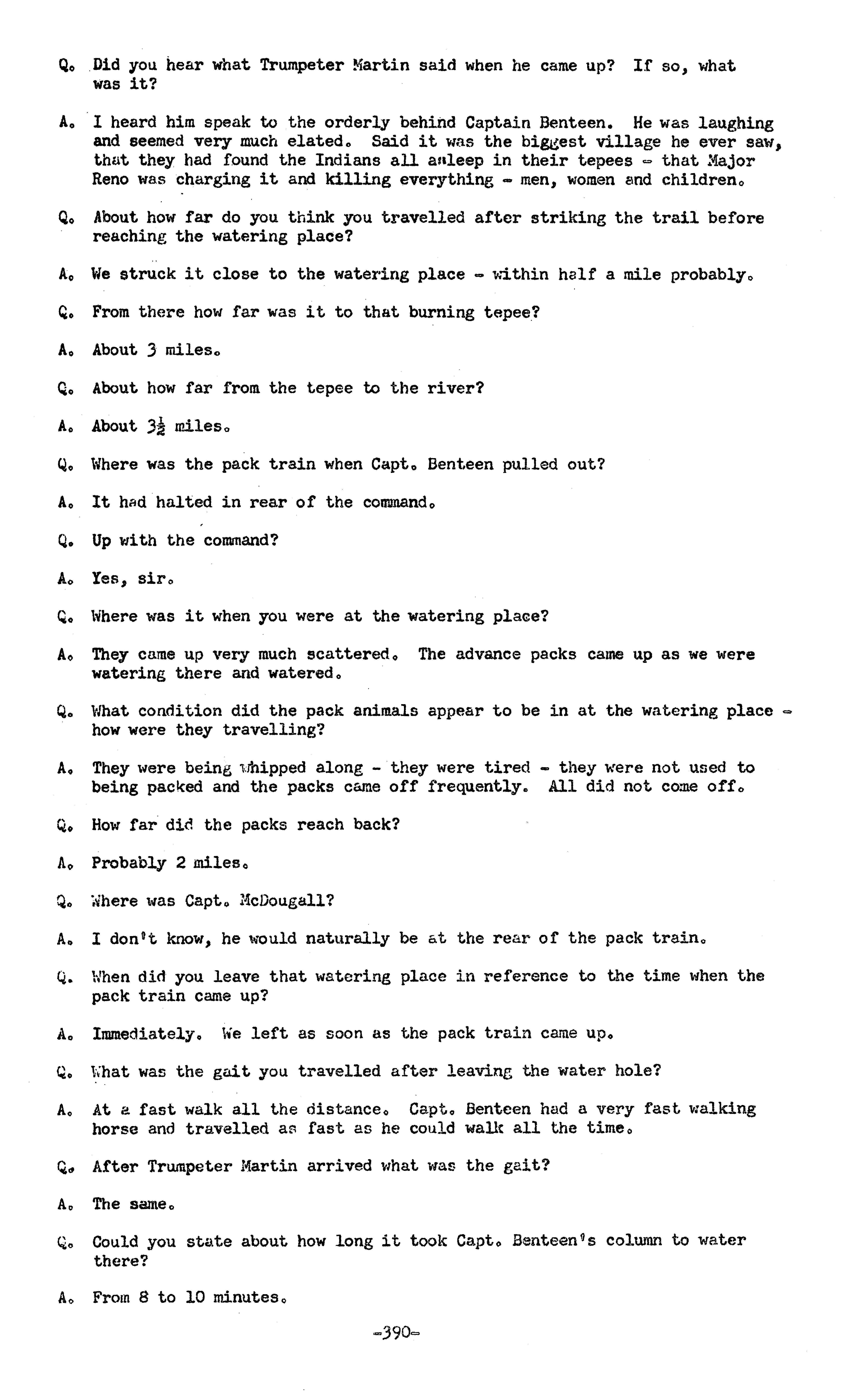 Q. Did you hear what Trumpeter Martin said when he came up? If so, what was it?

A. I heard him speak to the orderly behind Captain Benteen. He was laughing and seemed very much elated. Said it was the biggest village he ever saw, that they had found the Indians all asleep in their tepees - that Major Reno was charging it and killing everything - men, women and children.

Q. About how far do you think you travelled after striking the trail before reaching the watering place?

A. We struck it close to the watering place - within half a mile probably.

Q. From there how far was it to that burning tepee?

A. About 3 miles.

Q. About how far from the tepee to the river?

A. About $3\frac{1}{2}$ miles.

Q. Where was the pack train when Capt. Benteen pulled out?

A. It had halted in rear of the command.

Q. Up with the command?

A. Yes, sir.

Q. Where was it when you were at the watering place?

A. They came up very much scattered. The advance packs came up as we were watering there and watered.

Q. What condition did the pack animals appear to be in at the watering place - how were they travelling?

A. They were being whipped along - they were tired - they were not used to being packed and the packs came off frequently. All did not come off.

Q. How far did the packs reach back?

A. Probably 2 miles.

Q. Where was Capt. McDougall?

A. I don't know, he would naturally be at the rear of the pack train.

Q. When did you leave that watering place in reference to the time when the pack train came up?

A. Immediately. We left as soon as the pack train came up.

Q. What was the gait you travelled after leaving the water hole?

A. At a fast walk all the distance. Capt. Benteen had a very fast walking horse and travelled as fast as he could walk all the time.

Q. After Trumpeter Martin arrived what was the gait?

A. The same.

Q. Could you state about how long it took Capt. Benteen's column to water there?

A. From 8 to 10 minutes.

-390-